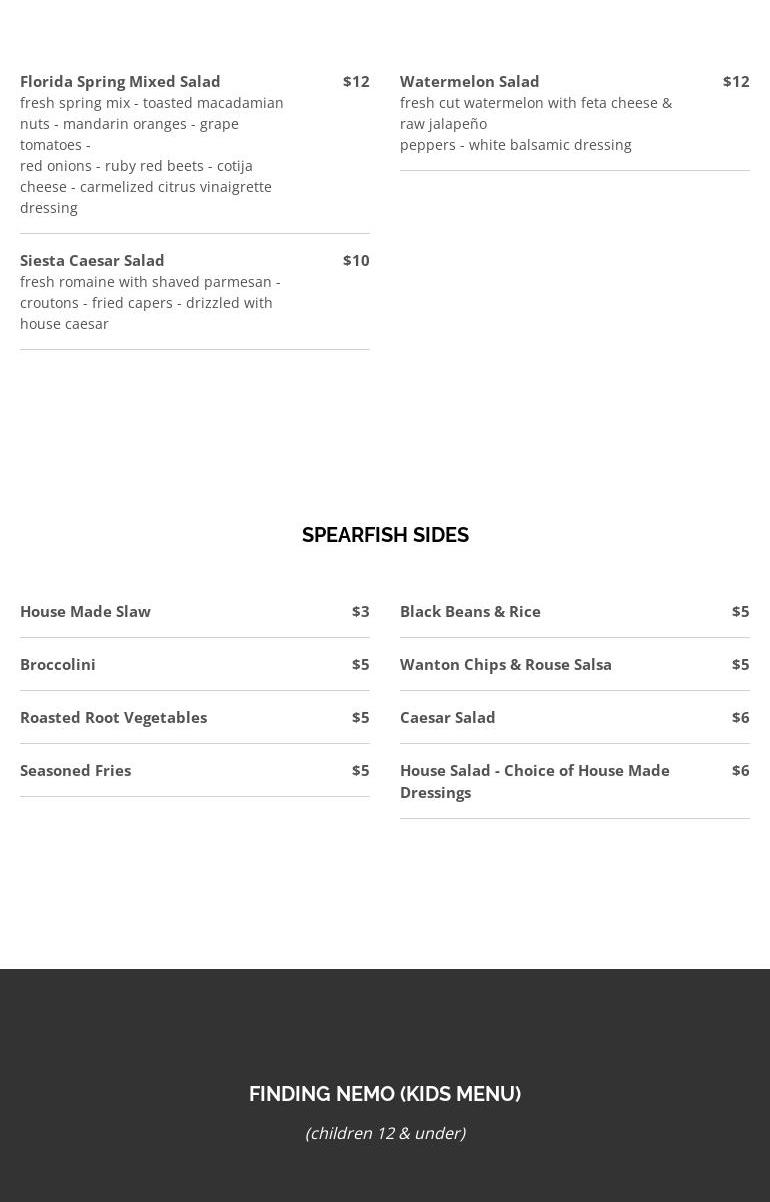 Florida Spring Mixed Salad $12
fresh spring mix - toasted macadamian nuts - mandarin oranges - grape tomatoes -
red onions - ruby red beets - cotija cheese - carmelized citrus vinaigrette dressing

Siesta Caesar Salad $10
fresh romaine with shaved parmesan - croutons - fried capers - drizzled with house caesar

Watermelon Salad $12
fresh cut watermelon with feta cheese & raw jalapeño
peppers - white balsamic dressing

SPEARFISH SIDES

House Made Slaw $3

Broccolini $5

Roasted Root Vegetables $5

Seasoned Fries $5

Black Beans & Rice $5

Wanton Chips & Rouse Salsa $5

Caesar Salad $6

House Salad - Choice of House Made Dressings $6

FINDING NEMO (KIDS MENU)

(children 12 & under)